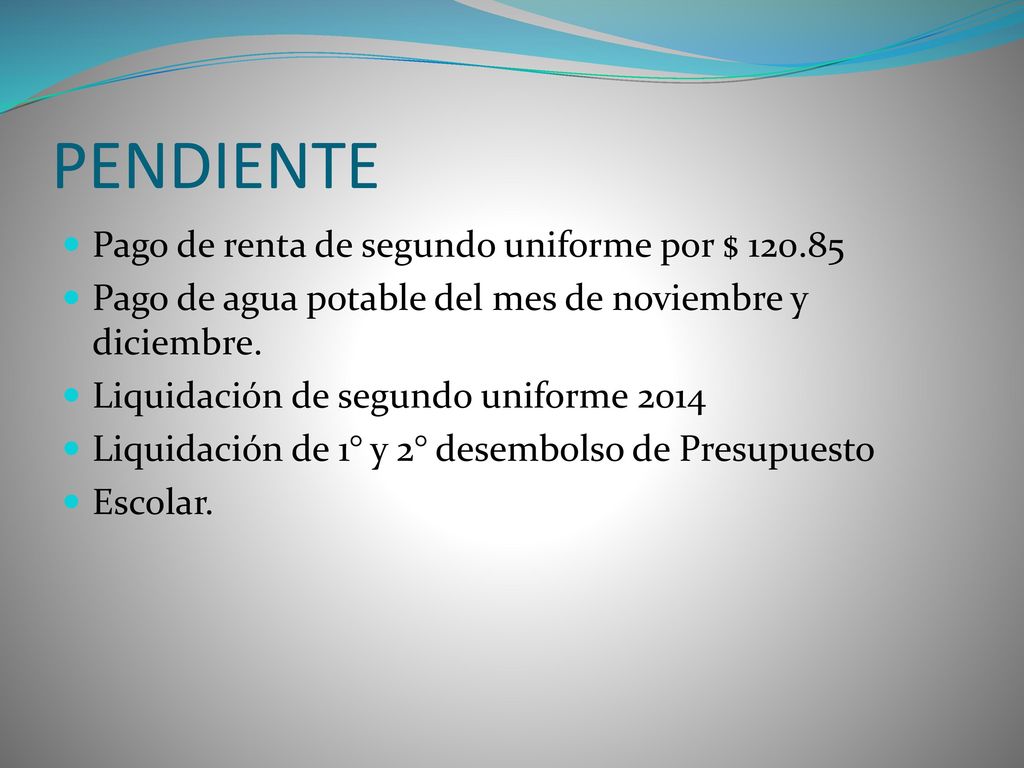 PENDIENTE

- Pago de renta de segundo uniforme por $ 120.85
- Pago de agua potable del mes de noviembre y diciembre.
- Liquidación de segundo uniforme 2014
- Liquidación de 1° y 2° desembolso de Presupuesto
- Escolar.